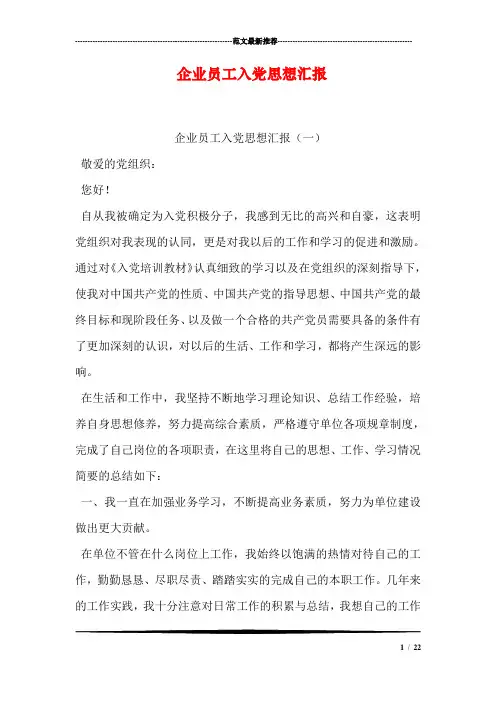 范文最新推荐

企业员工入党思想汇报

企业员工入党思想汇报（一）

敬爱的党组织：

您好！

自从我被确定为入党积极分子，我感到无比的高兴和自豪，这表明党组织对我表现的认同，更是对我以后的工作和学习的促进和激励。通过对《入党培训教材》认真细致的学习以及在党组织的深刻指导下，使我对中国共产党的性质、中国共产党的指导思想、中国共产党的最终目标和现阶段任务、以及做一个合格的共产党员需要具备的条件有了更加深刻的认识，对以后的生活、工作和学习，都将产生深远的影响。

在生活和工作中，我坚持不断地学习理论知识、总结工作经验，培养自身思想修养，努力提高综合素质，严格遵守单位各项规章制度，完成了自己岗位的各项职责，在这里将自己的思想、工作、学习情况简要的总结如下：

一、我一直在加强业务学习，不断提高业务素质，努力为单位建设做出更大贡献。

在单位不管在什么岗位上工作，我始终以饱满的热情对待自己的工作，勤勤恳恳、尽职尽责、踏踏实实的完成自己的本职工作。几年来的工作实践，我十分注意对日常工作的积累与总结，我想自己的工作

1 / 22